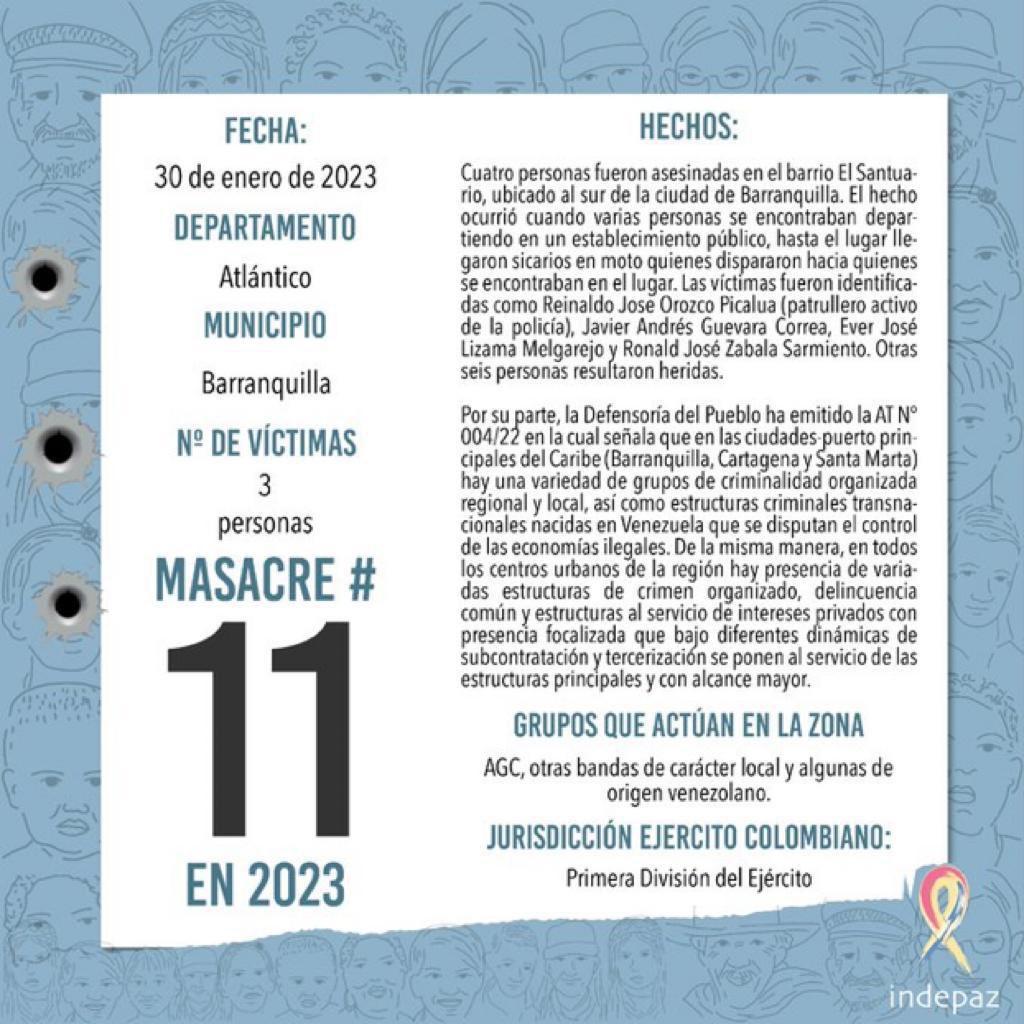 FECHA:
30 de enero de 2023

DEPARTAMENTO
Atlántico

MUNICIPIO
Barranquilla

Nº DE VÍCTIMAS
3
personas

MASACRE #
11
EN 2023

HECHOS:

Cuatro personas fueron asesinadas en el barrio El Santuario, ubicado al sur de la ciudad de Barranquilla. El hecho ocurrió cuando varias personas se encontraban departiendo en un establecimiento público, hasta el lugar llegaron sicarios en moto quienes dispararon hacia quienes se encontraban en el lugar. Las víctimas fueron identificadas como Reinaldo Jose Orozco Picalua (patrullero activo de la policía), Javier Andrés Guevara Correa, Ever José Lizama Melgarejo y Ronald José Zabala Sarmiento. Otras seis personas resultaron heridas.

Por su parte, la Defensoría del Pueblo ha emitido la AT N° 004/22 en la cual señala que en las ciudades-puerto principales del Caribe (Barranquilla, Cartagena y Santa Marta) hay una variedad de grupos de criminalidad organizada regional y local, así como estructuras criminales transnacionales nacidas en Venezuela que se disputan el control de las economías ilegales. De la misma manera, en todos los centros urbanos de la región hay presencia de variadas estructuras de crimen organizado, delincuencia común y estructuras al servicio de intereses privados con presencia focalizada que bajo diferentes dinámicas de subcontratación y tercerización se ponen al servicio de las estructuras principales y con alcance mayor.

GRUPOS QUE ACTÚAN EN LA ZONA
AGC, otras bandas de carácter local y algunas de origen venezolano.

JURISDICCIÓN EJERCITO COLOMBIANO:
Primera División del Ejército

indepaz